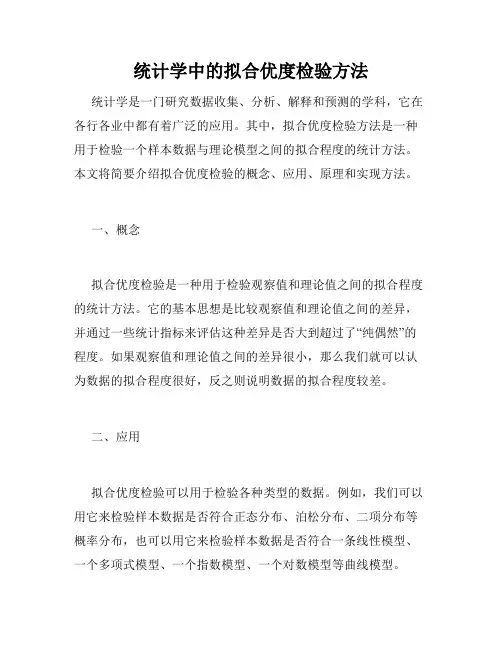 统计学中的拟合优度检验方法

统计学是一门研究数据收集、分析、解释和预测的学科，它在各行各业中都有着广泛的应用。其中，拟合优度检验方法是一种用于检验一个样本数据与理论模型之间的拟合程度的统计方法。本文将简要介绍拟合优度检验的概念、应用、原理和实现方法。

一、概念

拟合优度检验是一种用于检验观察值和理论值之间的拟合程度的统计方法。它的基本思想是比较观察值和理论值之间的差异，并通过一些统计指标来评估这种差异是否大到超过了“纯偶然”的程度。如果观察值和理论值之间的差异很小，那么我们就可以认为数据的拟合程度很好，反之则说明数据的拟合程度较差。

二、应用

拟合优度检验可以用于检验各种类型的数据。例如，我们可以用它来检验样本数据是否符合正态分布、泊松分布、二项分布等概率分布，也可以用它来检验样本数据是否符合一条线性模型、一个多项式模型、一个指数模型、一个对数模型等曲线模型。